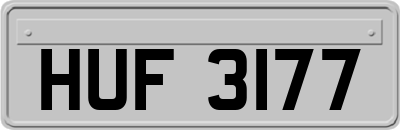 HUF 3177